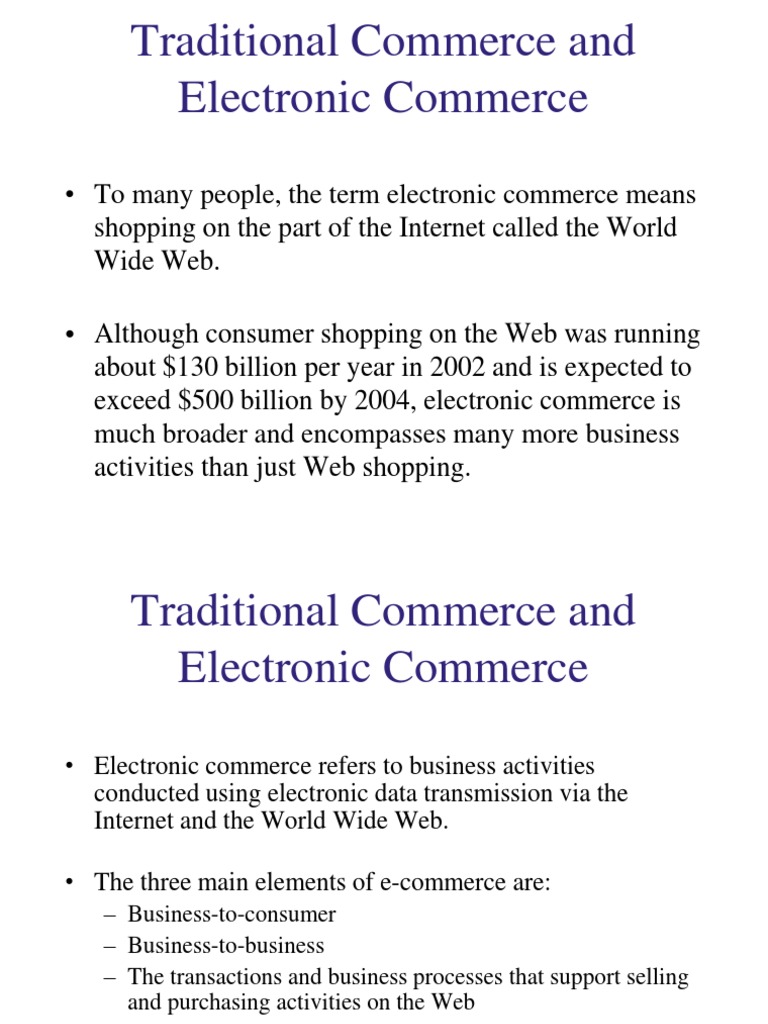 Traditional Commerce and Electronic Commerce

• To many people, the term electronic commerce means shopping on the part of the Internet called the World Wide Web.

• Although consumer shopping on the Web was running about \$130 billion per year in 2002 and is expected to exceed \$500 billion by 2004, electronic commerce is much broader and encompasses many more business activities than just Web shopping.

Traditional Commerce and Electronic Commerce

• Electronic commerce refers to business activities conducted using electronic data transmission via the Internet and the World Wide Web.

• The three main elements of e-commerce are:
– Business-to-consumer
– Business-to-business
– The transactions and business processes that support selling and purchasing activities on the Web